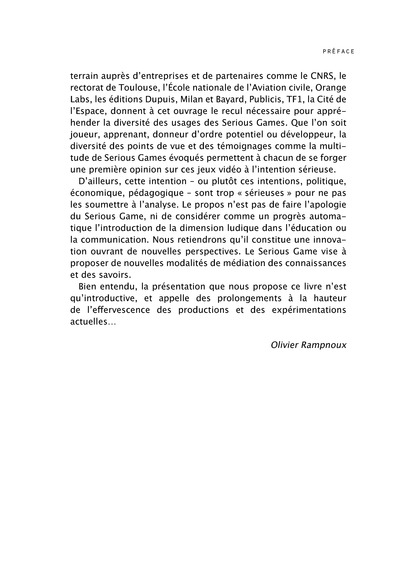 PRÉFACE

terrain auprès d'entreprises et de partenaires comme le CNRS, le rectorat de Toulouse, l'École nationale de l'Aviation civile, Orange Labs, les éditions Dupuis, Milan et Bayard, Publicis, TF1, la Cité de l'Espace, donnent à cet ouvrage le recul nécessaire pour appréhender la diversité des usages des Serious Games. Que l'on soit joueur, apprenant, donneur d'ordre potentiel ou développeur, la diversité des points de vue et des témoignages comme la multitude de Serious Games évoqués permettent à chacun de se forger une première opinion sur ces jeux vidéo à l'intention sérieuse.

D'ailleurs, cette intention – ou plutôt ces intentions, politique, économique, pédagogique – sont trop « sérieuses » pour ne pas les soumettre à l'analyse. Le propos n'est pas de faire l'apologie du Serious Game, ni de considérer comme un progrès automatique l'introduction de la dimension ludique dans l'éducation ou la communication. Nous retiendrons qu'il constitue une innovation ouvrant de nouvelles perspectives. Le Serious Game vise à proposer de nouvelles modalités de médiation des connaissances et des savoirs.

Bien entendu, la présentation que nous propose ce livre n'est qu'introductive, et appelle des prolongements à la hauteur de l'effervescence des productions et des expérimentations actuelles...

Olivier Rampnoux